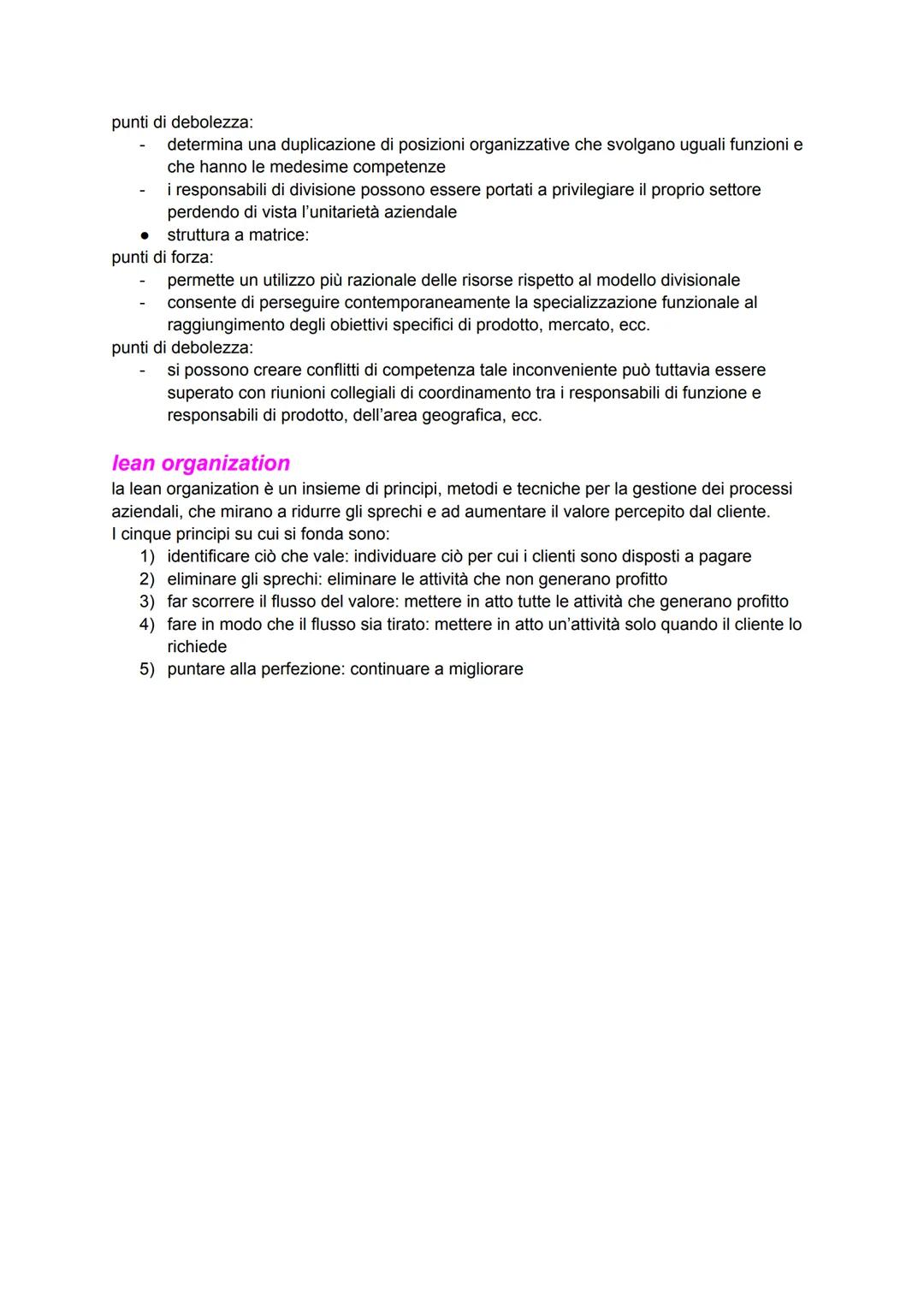 punti di debolezza:
- determina una duplicazione di posizioni organizzative che svolgano uguali funzioni e che hanno le medesime competenze
- i responsabili di divisione possono essere portati a privilegiare il proprio settore perdendo di vista l'unitarietà aziendale
● struttura a matrice:
punti di forza:
- permette un utilizzo più razionale delle risorse rispetto al modello divisionale
- consente di perseguire contemporaneamente la specializzazione funzionale al raggiungimento degli obiettivi specifici di prodotto, mercato, ecc.
punti di debolezza:
- si possono creare conflitti di competenza tale inconveniente può tuttavia essere superato con riunioni collegiali di coordinamento tra i responsabili di funzione e responsabili di prodotto, dell'area geografica, ecc.

lean organization
la lean organization è un insieme di principi, metodi e tecniche per la gestione dei processi aziendali, che mirano a ridurre gli sprechi e ad aumentare il valore percepito dal cliente.
I cinque principi su cui si fonda sono:
1) identificare ciò che vale: individuare ciò per cui i clienti sono disposti a pagare
2) eliminare gli sprechi: eliminare le attività che non generano profitto
3) far scorrere il flusso del valore: mettere in atto tutte le attività che generano profitto
4) fare in modo che il flusso sia tirato: mettere in atto un'attività solo quando il cliente lo richiede
5) puntare alla perfezione: continuare a migliorare